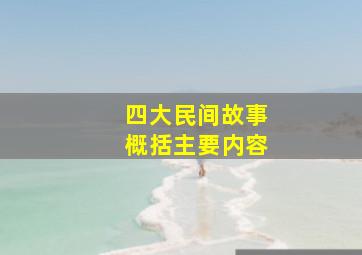 四大民间故事
概括主要内容